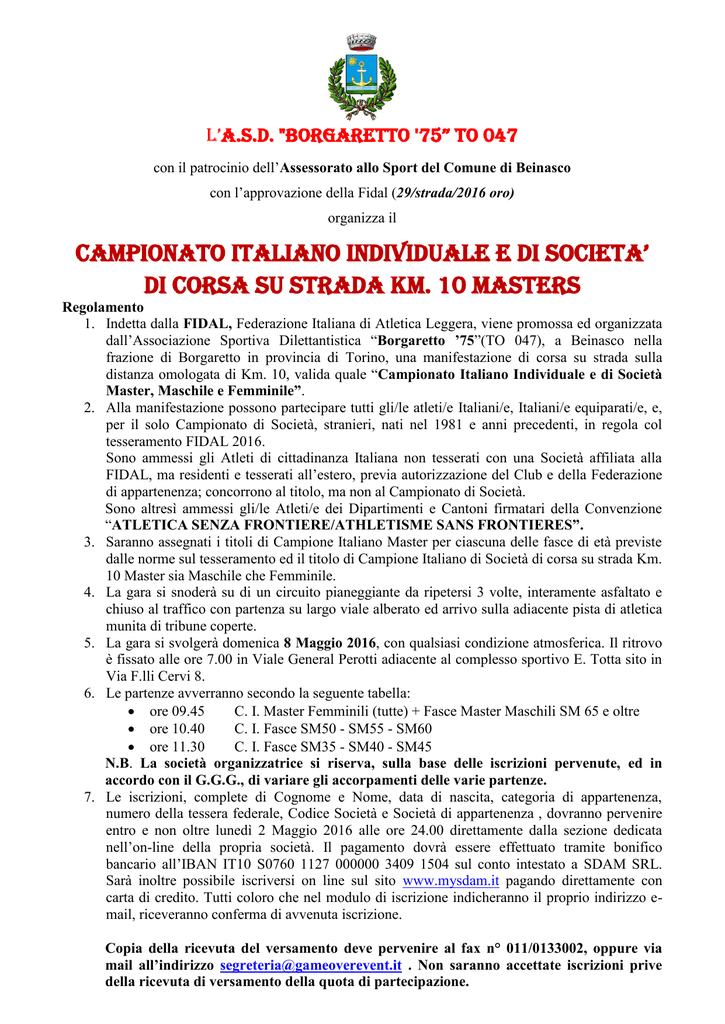 L'A.S.D. "BORGARETTO '75" TO 047

con il patrocinio dell'Assessorato allo Sport del Comune di Beinasco

con l'approvazione della Fidal (29/strada/2016 oro)

organizza il

CAMPIONATO ITALIANO INDIVIDUALE E DI SOCIETA' DI CORSA SU STRADA KM. 10 MASTERS

Regolamento

1. Indetta dalla FIDAL, Federazione Italiana di Atletica Leggera, viene promossa ed organizzata dall'Associazione Sportiva Dilettantistica "Borgaretto '75"(TO 047), a Beinasco nella frazione di Borgaretto in provincia di Torino, una manifestazione di corsa su strada sulla distanza omologata di Km. 10, valida quale "Campionato Italiano Individuale e di Società Master, Maschile e Femminile".

2. Alla manifestazione possono partecipare tutti gli/le atleti/e Italiani/e, Italiani/e equiparati/e, e, per il solo Campionato di Società, stranieri, nati nel 1981 e anni precedenti, in regola col tesseramento FIDAL 2016.
Sono ammessi gli Atleti di cittadinanza Italiana non tesserati con una Società affiliata alla FIDAL, ma residenti e tesserati all'estero, previa autorizzazione del Club e della Federazione di appartenenza; concorrono al titolo, ma non al Campionato di Società.
Sono altresì ammessi gli/le Atleti/e dei Dipartimenti e Cantoni firmatari della Convenzione "ATLETICA SENZA FRONTIERE/ATHLETISME SANS FRONTIERES".

3. Saranno assegnati i titoli di Campione Italiano Master per ciascuna delle fasce di età previste dalle norme sul tesseramento ed il titolo di Campione Italiano di Società di corsa su strada Km. 10 Master sia Maschile che Femminile.

4. La gara si snoderà su di un circuito pianeggiante da ripetersi 3 volte, interamente asfaltato e chiuso al traffico con partenza su largo viale alberato ed arrivo sulla adiacente pista di atletica munita di tribune coperte.

5. La gara si svolgerà domenica 8 Maggio 2016, con qualsiasi condizione atmosferica. Il ritrovo è fissato alle ore 7.00 in Viale General Perotti adiacente al complesso sportivo E. Totta sito in Via F.lli Cervi 8.

6. Le partenze avverranno secondo la seguente tabella:
• ore 09.45 C. I. Master Femminili (tutte) + Fasce Master Maschili SM 65 e oltre
• ore 10.40 C. I. Fasce SM50 - SM55 - SM60
• ore 11.30 C. I. Fasce SM35 - SM40 - SM45
N.B. La società organizzatrice si riserva, sulla base delle iscrizioni pervenute, ed in accordo con il G.G.G., di variare gli accorpamenti delle varie partenze.

7. Le iscrizioni, complete di Cognome e Nome, data di nascita, categoria di appartenenza, numero della tessera federale, Codice Società e Società di appartenenza , dovranno pervenire entro e non oltre lunedì 2 Maggio 2016 alle ore 24.00 direttamente dalla sezione dedicata nell'on-line della propria società. Il pagamento dovrà essere effettuato tramite bonifico bancario all'IBAN IT10 S0760 1127 000000 3409 1504 sul conto intestato a SDAM SRL. Sarà inoltre possibile iscriversi on line sul sito www.mysdam.it pagando direttamente con carta di credito. Tutti coloro che nel modulo di iscrizione indicheranno il proprio indirizzo e-mail, riceveranno conferma di avvenuta iscrizione.

Copia della ricevuta del versamento deve pervenire al fax n° 011/0133002, oppure via mail all'indirizzo segreteria@gameoverevent.it . Non saranno accettate iscrizioni prive della ricevuta di versamento della quota di partecipazione.